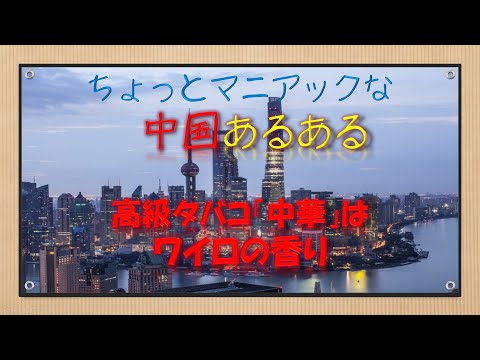 ちょっとマニアックな

中国あるある

高級タバコ「中華」は
ワイロの香り